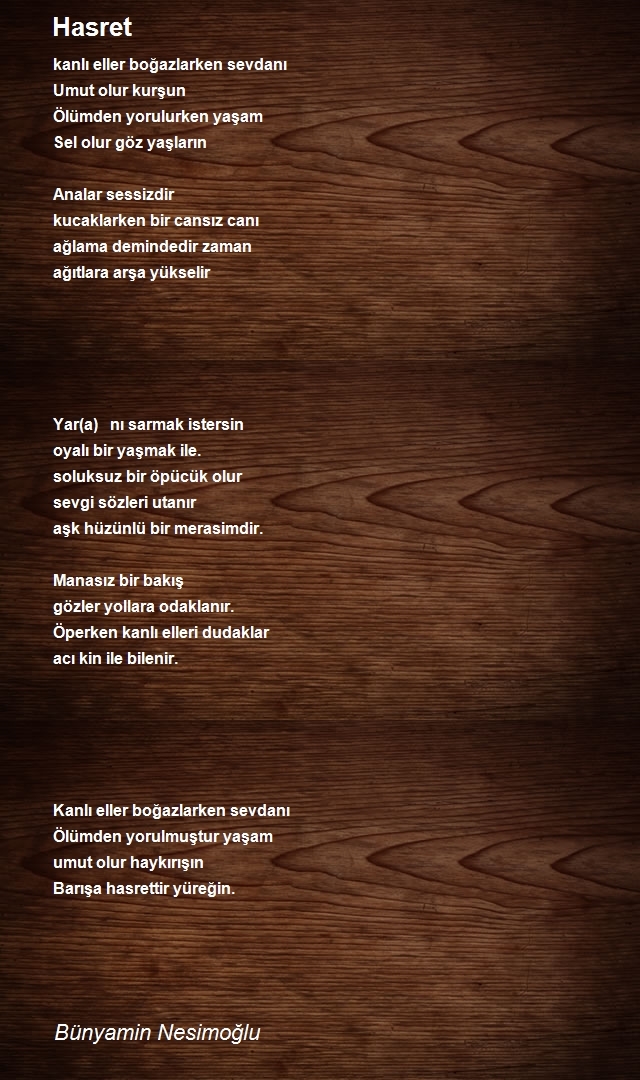 Hasret

kanlı eller boğazlarken sevdanı
Umut olur kurşun
Ölümden yorulurken yaşam
Sel olur göz yaşların

Analar sessizdir
kucaklarken bir cansız canı
ağlama demindedir zaman
ağıtlara arşa yükselir

Yar(a)   nı sarmak istersin
oyalı bir yaşmak ile.
soluksuz bir öpücük olur
sevgi sözleri utanır
aşk hüzünlü bir merasimdir.

Manasız bir bakış
gözler yollara odaklanır.
Öperken kanlı elleri dudaklar
acı kin ile bilenir.

Kanlı eller boğazlarken sevdanı
Ölümden yorulmuştur yaşam
umut olur haykırışın
Barışa hasrettir yüreğin.

Bünyamin Nesimoğlu